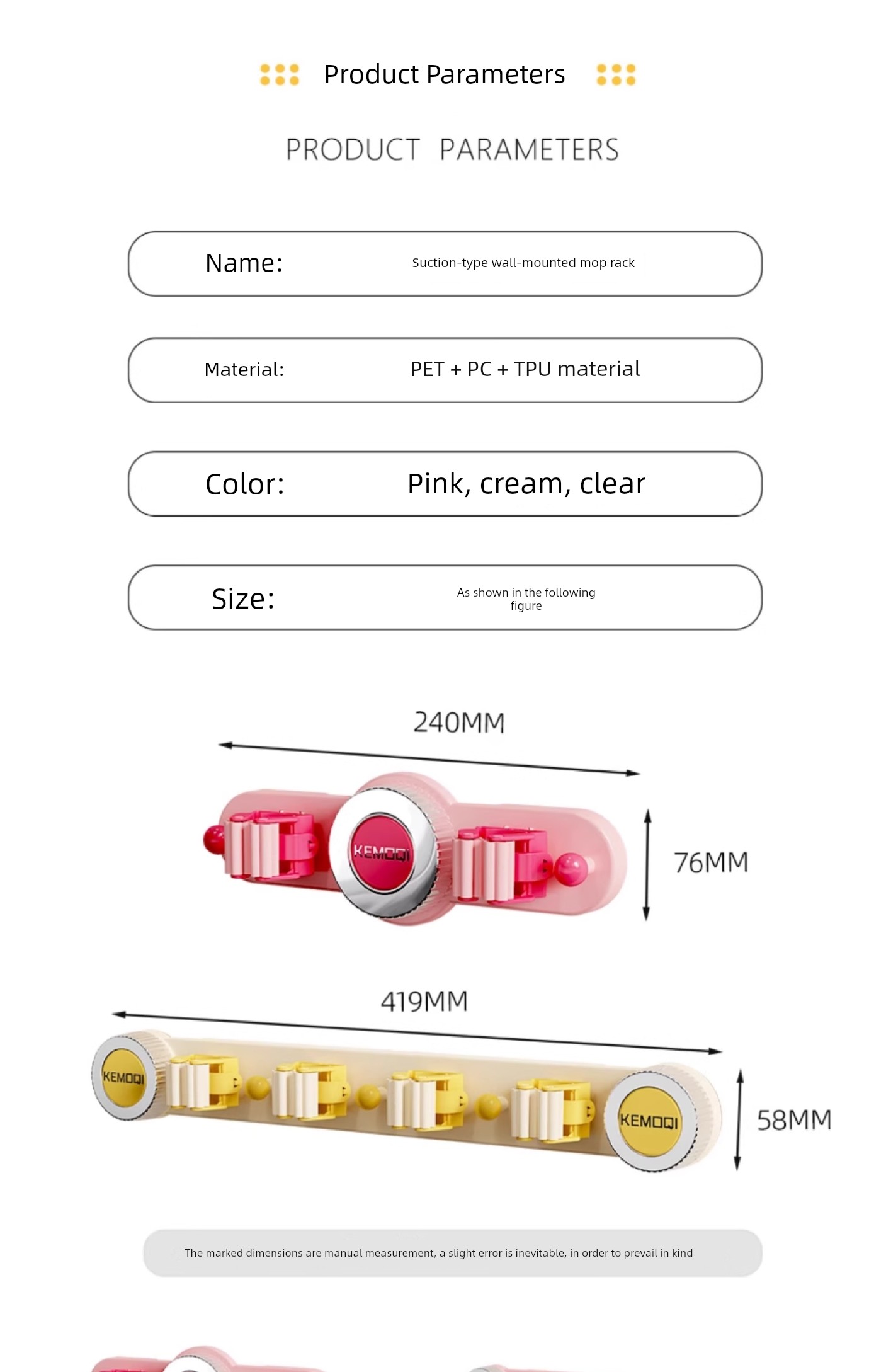 Product Parameters

PRODUCT PARAMETERS

Name:
Suction-type wall-mounted mop rack

Material:
PET + PC + TPU material

Color:
Pink, cream, clear

Size:
As shown in the following figure

240MM

KEMOQI

76MM

419MM

KEMOQI

KEMOQI

58MM

The marked dimensions are manual measurement, a slight error is inevitable, in order to prevail in kind